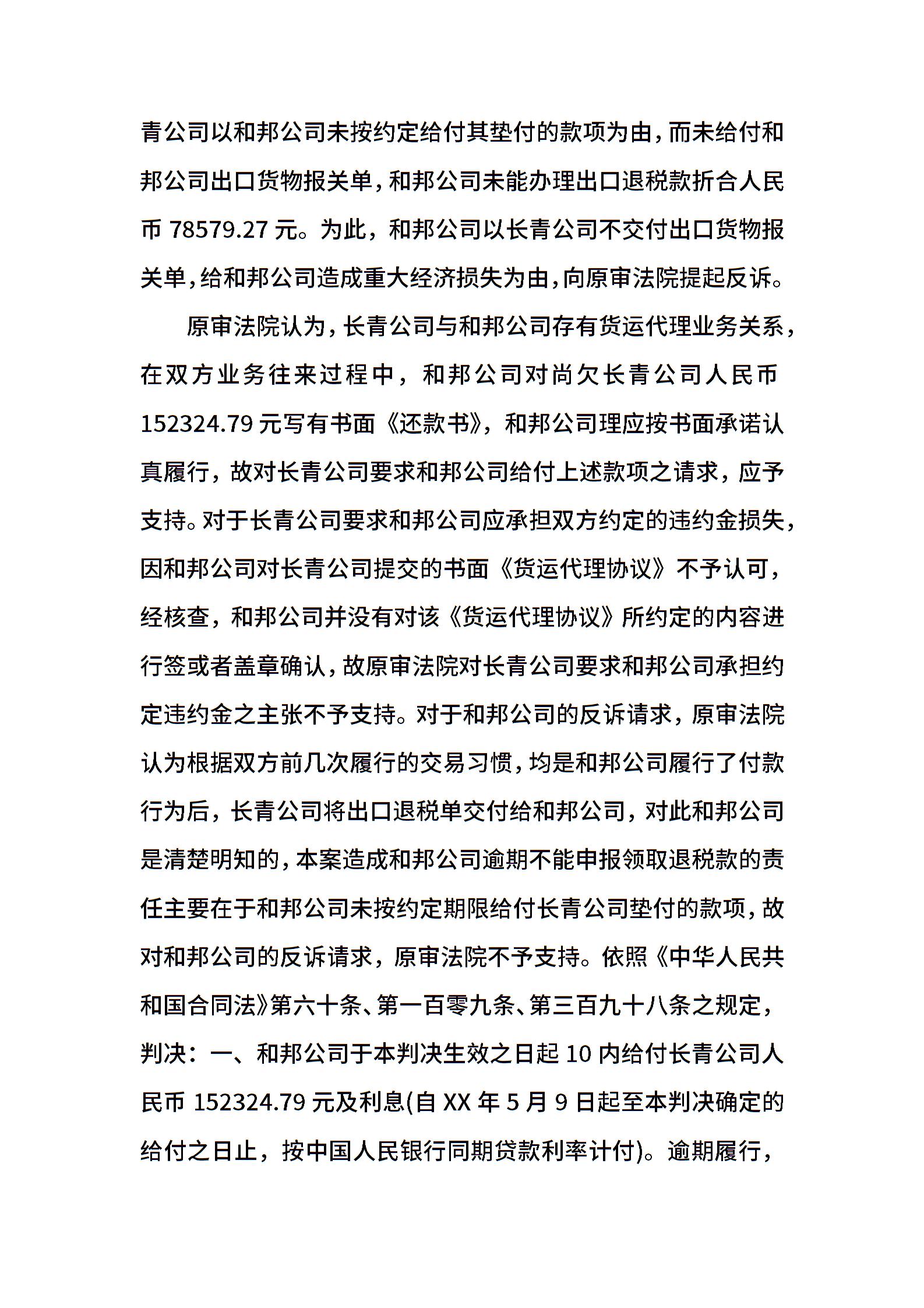 青公司以和邦公司未按约定给付其垫付的款项为由，而未给付和邦公司出口货物报关单，和邦公司未能办理出口退税款折合人民币 78579.27 元。为此，和邦公司以长青公司不交付出口货物报关单，给和邦公司造成重大经济损失为由，向原审法院提起反诉。

原审法院认为，长青公司与和邦公司存有货运代理业务关系，在双方业务往来过程中，和邦公司对尚欠长青公司人民币 152324.79 元写有书面《还款书》，和邦公司理应按书面承诺认真履行，故对长青公司要求和邦公司给付上述款项之请求，应予支持。对于长青公司要求和邦公司应承担双方约定的违约金损失，因和邦公司对长青公司提交的书面《货运代理协议》不予认可，经核查，和邦公司并没有对该《货运代理协议》所约定的内容进行签或者盖章确认，故原审法院对长青公司要求和邦公司承担约定违约金之主张不予支持。对于和邦公司的反诉请求，原审法院认为根据双方前几次履行的交易习惯，均是和邦公司履行了付款行为后，长青公司将出口退税单交付给和邦公司，对此和邦公司是清楚明知的，本案造成和邦公司逾期不能申报领取退税款的责任主要在于和邦公司未按约定期限给付长青公司垫付的款项，故对和邦公司的反诉请求，原审法院不予支持。依照《中华人民共和国合同法》第六十条、第一百零九条、第三百九十八条之规定，判决：一、和邦公司于本判决生效之日起 10 内给付长青公司人民币 152324.79 元及利息(自 XX 年 5 月 9 日起至本判决确定的给付之日止，按中国人民银行同期贷款利率计付)。逾期履行，